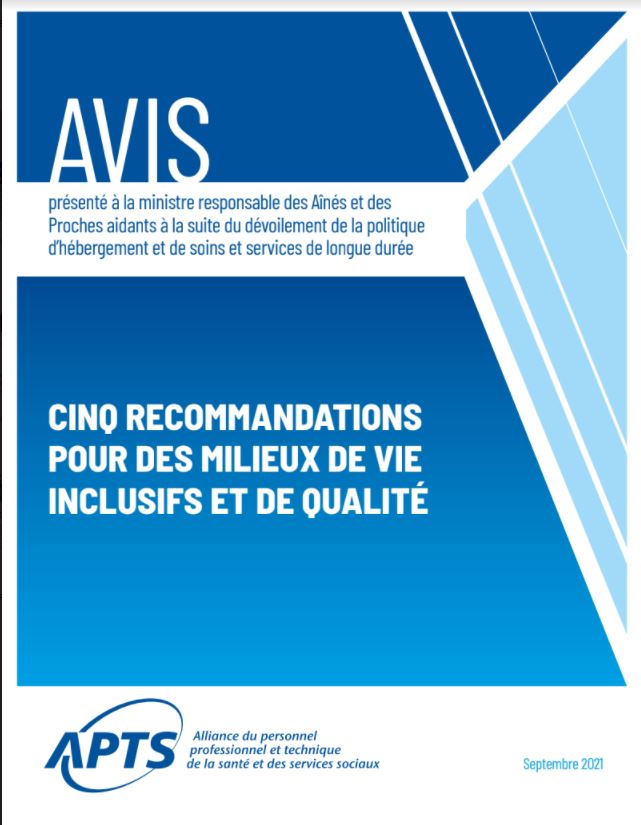 AVIS

présenté à la ministre responsable des Aînés et des Proches aidants à la suite du dévoilement de la politique d'hébergement et de soins et services de longue durée

CINQ RECOMMANDATIONS POUR DES MILIEUX DE VIE INCLUSIFS ET DE QUALITÉ

APTS

Alliance du personnel professionnel et technique de la santé et des services sociaux

Septembre 2021